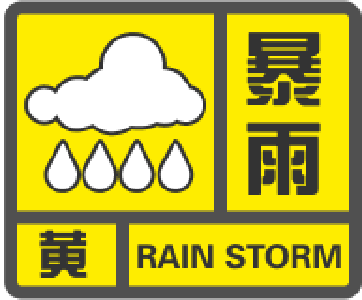 暴雨
黄
RAIN STORM